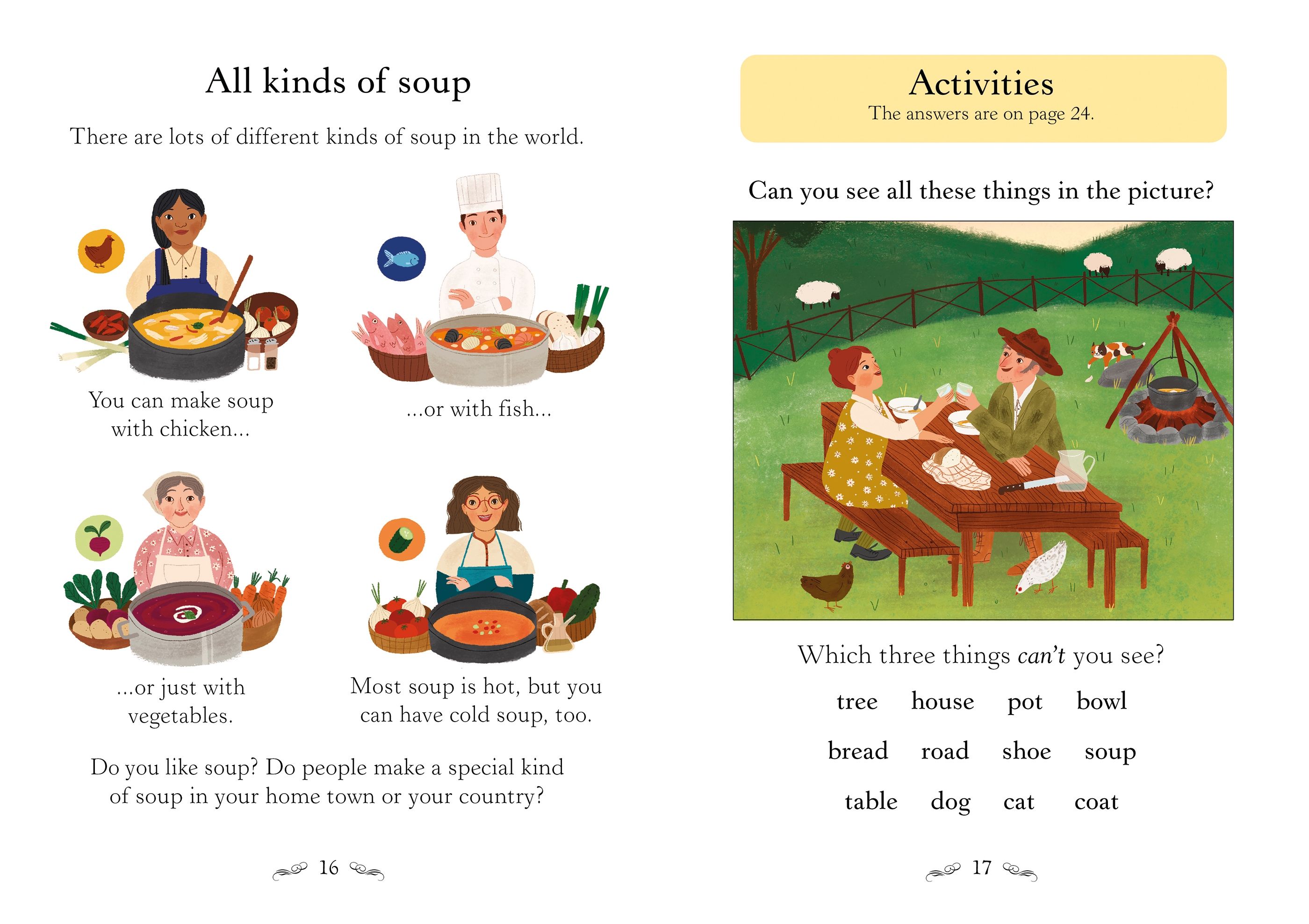 All kinds of soup

There are lots of different kinds of soup in the world.

You can make soup with chicken...

...or with fish...

...or just with vegetables.

Most soup is hot, but you can have cold soup, too.

Do you like soup? Do people make a special kind of soup in your home town or your country?

16

Activities
The answers are on page 24.

Can you see all these things in the picture?

Which three things can't you see?

tree house pot bowl

bread road shoe soup

table dog cat coat

17